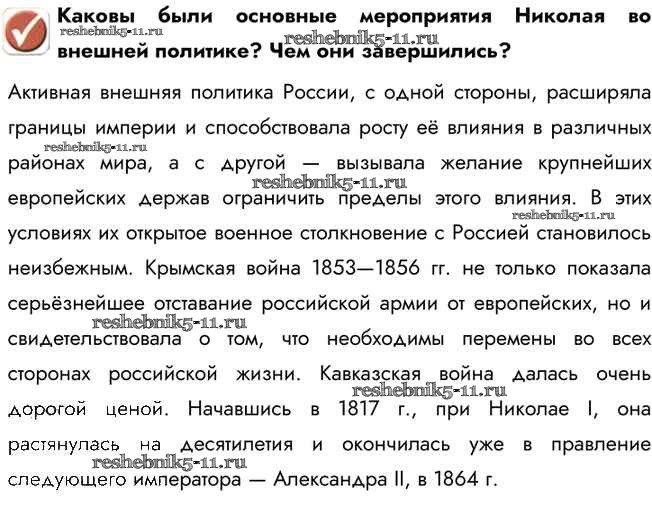 Каковы были основные мероприятия Николая во внешней политике? Чем они завершились?

reshebnik5-11.ru reshebnik5-11.ru

Активная внешняя политика России, с одной стороны, расширяла границы империи и способствовала росту её влияния в различных районах мира, а с другой — вызывала желание крупнейших европейских держав ограничить пределы этого влияния. В этих условиях их открытое военное столкновение с Россией становилось неизбежным. Крымская война 1853—1856 гг. не только показала серьёзнейшее отставание российской армии от европейских, но и свидетельствовала о том, что необходимы перемены во всех сторонах российской жизни. Кавказская война далась очень дорогой ценой. Начавшись в 1817 г., при Николае I, она растянулась на десятилетия и окончилась уже в правление следующего императора — Александра II, в 1864 г.

reshebnik5-11.ru reshebnik5-11.ru reshebnik5-11.ru reshebnik5-11.ru reshebnik5-11.ru reshebnik5-11.ru